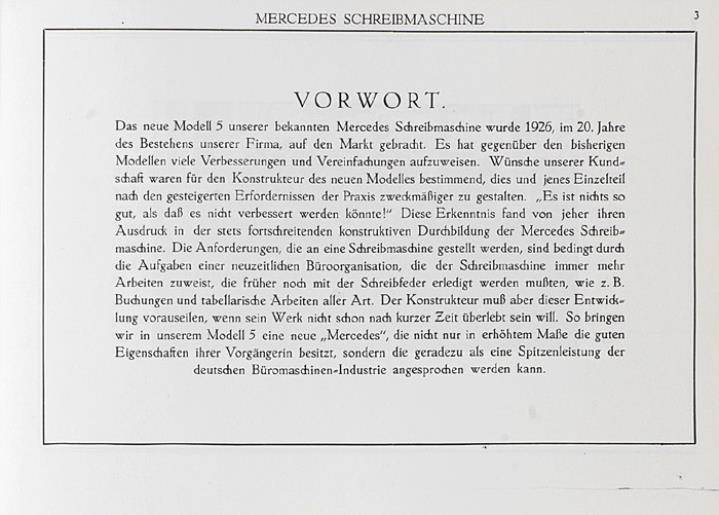 MERCEDES SCHREIBMASCHINE

3

VORWORT.

Das neue Modell 5 unserer bekannten Mercedes Schreibmaschine wurde 1926, im 20. Jahre des Bestehens unserer Firma, auf den Markt gebracht. Es hat gegenüber den bisherigen Modellen viele Verbesserungen und Vereinfachungen aufzuweisen. Wünsche unserer Kundschaft waren für den Konstrukteur des neuen Modelles bestimmend, dies und jenes Einzelteil nach den gesteigerten Erfordernissen der Praxis zweckmäßiger zu gestalten. „Es ist nichts so gut, als daß es nicht verbessert werden könnte!“ Diese Erkenntnis fand von jeher ihren Ausdruck in der stets fortschreitenden konstruktiven Durchbildung der Mercedes Schreibmaschine. Die Anforderungen, die an eine Schreibmaschine gestellt werden, sind bedingt durch die Aufgaben einer neuzeitlichen Büroorganisation, die der Schreibmaschine immer mehr Arbeiten zuweist, die früher noch mit der Schreibfeder erledigt werden mußten, wie z. B. Buchungen und tabellarische Arbeiten aller Art. Der Konstrukteur muß aber dieser Entwicklung vorauseilen, wenn sein Werk nicht schon nach kurzer Zeit überlebt sein will. So bringen wir in unserem Modell 5 eine neue „Mercedes“, die nicht nur in erhöhtem Maße die guten Eigenschaften ihrer Vorgängerin besitzt, sondern die geradezu als eine Spitzenleistung der deutschen Büromaschinen-Industrie angesprochen werden kann.